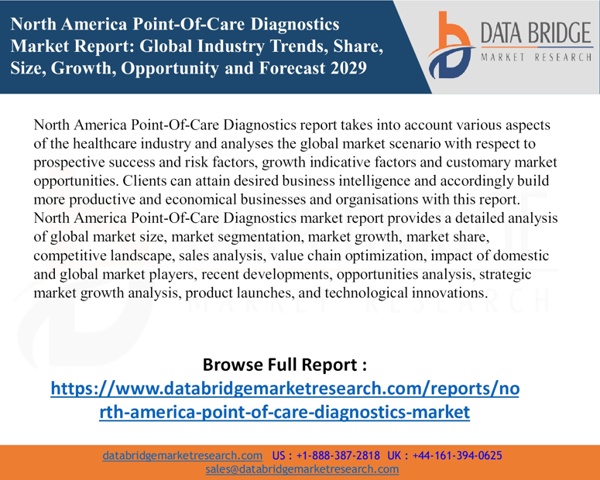 North America Point-Of-Care Diagnostics Market Report: Global Industry Trends, Share, Size, Growth, Opportunity and Forecast 2029

DATA BRIDGE
MARKET RESEARCH

North America Point-Of-Care Diagnostics report takes into account various aspects of the healthcare industry and analyses the global market scenario with respect to prospective success and risk factors, growth indicative factors and customary market opportunities. Clients can attain desired business intelligence and accordingly build more productive and economical businesses and organisations with this report. North America Point-Of-Care Diagnostics market report provides a detailed analysis of global market size, market segmentation, market growth, market share, competitive landscape, sales analysis, value chain optimization, impact of domestic and global market players, recent developments, opportunities analysis, strategic market growth analysis, product launches, and technological innovations.

Browse Full Report :
https://www.databridgemarketresearch.com/reports/north-america-point-of-care-diagnostics-market

databridgemarketresearch.com US : +1-888-387-2818 UK : +44-161-394-0625
sales@databridgemarketresearch.com